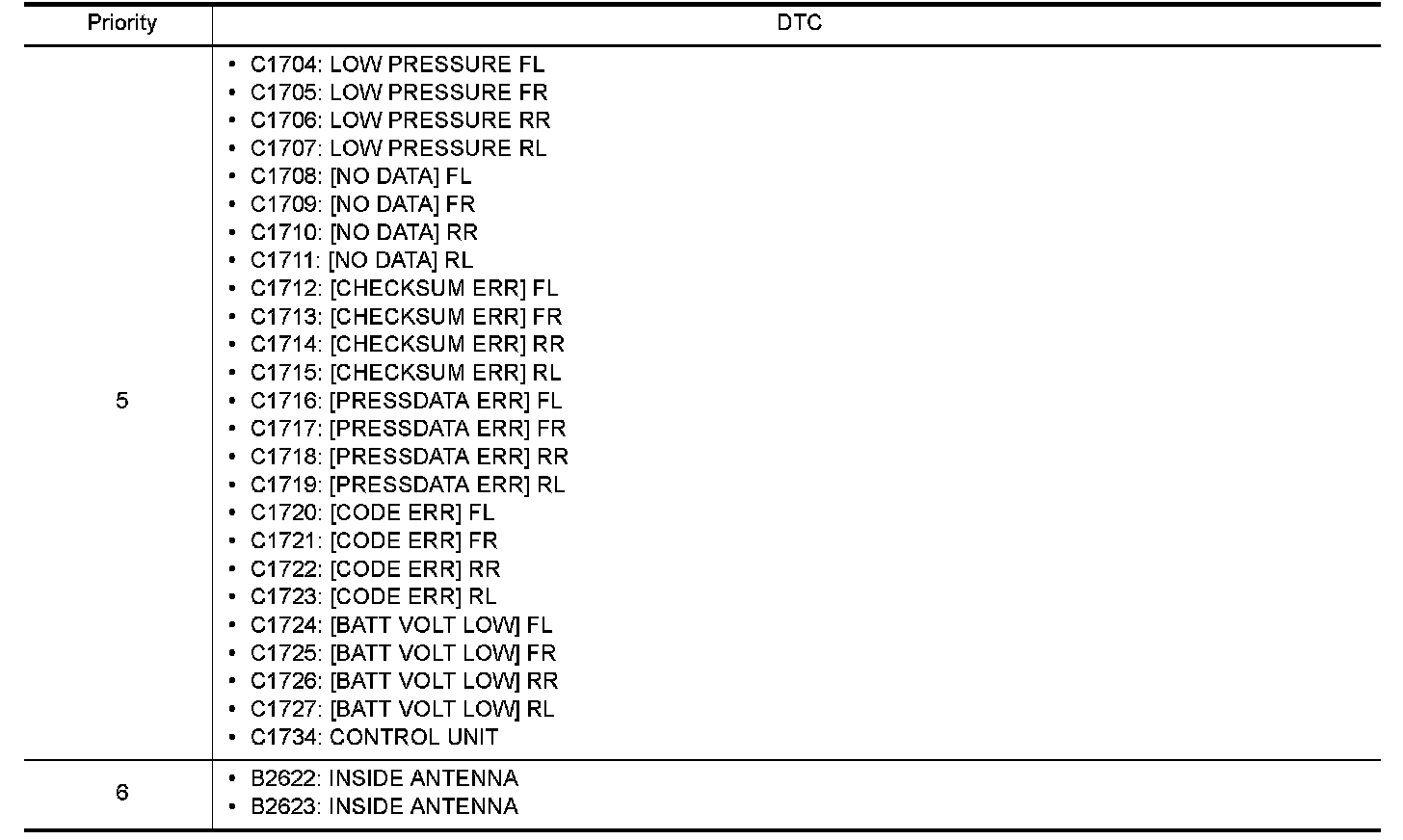 | Priority | DTC |
|---|---|
| 5 | • C1704: LOW PRESSURE FL<br>• C1705: LOW PRESSURE FR<br>• C1706: LOW PRESSURE RR<br>• C1707: LOW PRESSURE RL<br>• C1708: [NO DATA] FL<br>• C1709: [NO DATA] FR<br>• C1710: [NO DATA] RR<br>• C1711: [NO DATA] RL<br>• C1712: [CHECKSUM ERR] FL<br>• C1713: [CHECKSUM ERR] FR<br>• C1714: [CHECKSUM ERR] RR<br>• C1715: [CHECKSUM ERR] RL<br>• C1716: [PRESSDATA ERR] FL<br>• C1717: [PRESSDATA ERR] FR<br>• C1718: [PRESSDATA ERR] RR<br>• C1719: [PRESSDATA ERR] RL<br>• C1720: [CODE ERR] FL<br>• C1721: [CODE ERR] FR<br>• C1722: [CODE ERR] RR<br>• C1723: [CODE ERR] RL<br>• C1724: [BATT VOLT LOW] FL<br>• C1725: [BATT VOLT LOW] FR<br>• C1726: [BATT VOLT LOW] RR<br>• C1727: [BATT VOLT LOW] RL<br>• C1734: CONTROL UNIT |
| 6 | • B2622: INSIDE ANTENNA<br>• B2623: INSIDE ANTENNA |